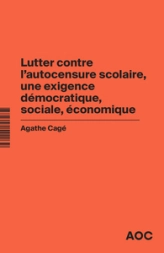 Lutter contre l'autocensure scolaire, une exigence démocratique, sociale, économique

Agathe Cagé

AOC